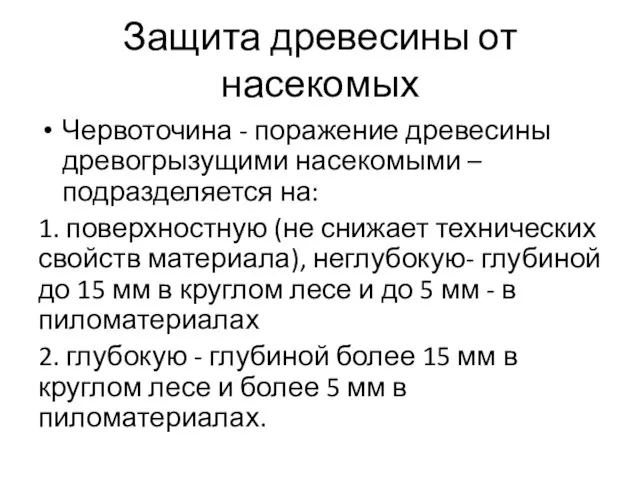 Защита древесины от насекомых

• Червоточина - поражение древесины древогрызущими насекомыми – подразделяется на:

1. поверхностную (не снижает технических свойств материала), неглубокую- глубиной до 15 мм в круглом лесе и до 5 мм - в пиломатериалах

2. глубокую - глубиной более 15 мм в круглом лесе и более 5 мм в пиломатериалах.